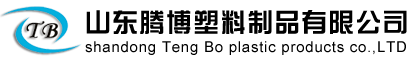 TB
山东腾博塑料制品有限公司
shandong Teng Bo plastic products co.,LTD